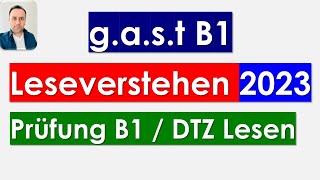 g.a.s.t B1

Leseverstehen 2023

Prüfung B1 / DTZ Lesen